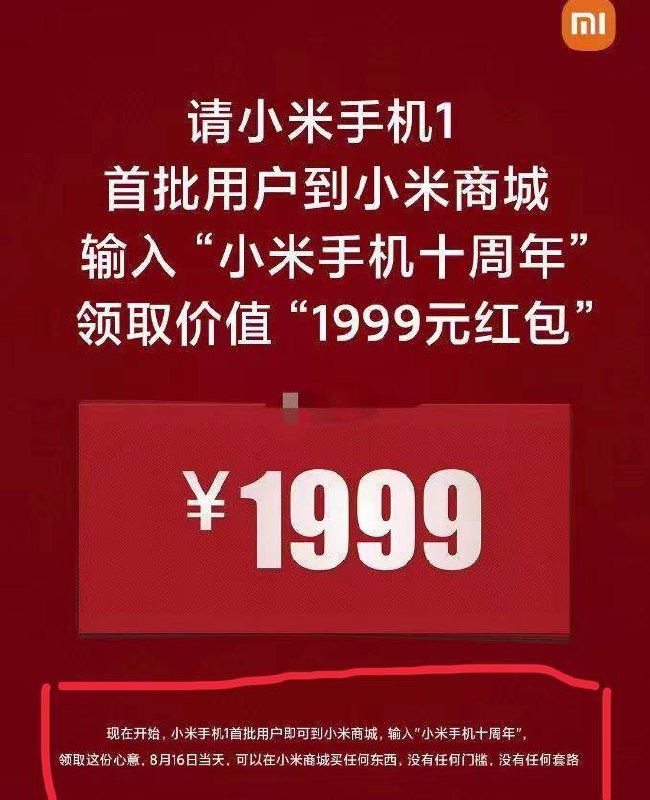 mi

请小米手机1
首批用户到小米商城
输入“小米手机十周年”
领取价值“1999元红包”

¥1999

现在开始，小米手机1首批用户即可到小米商城，输入“小米手机十周年”，领取这份心意，8月16日当天，可以在小米商城买任何东西，没有任何门槛，没有任何套路